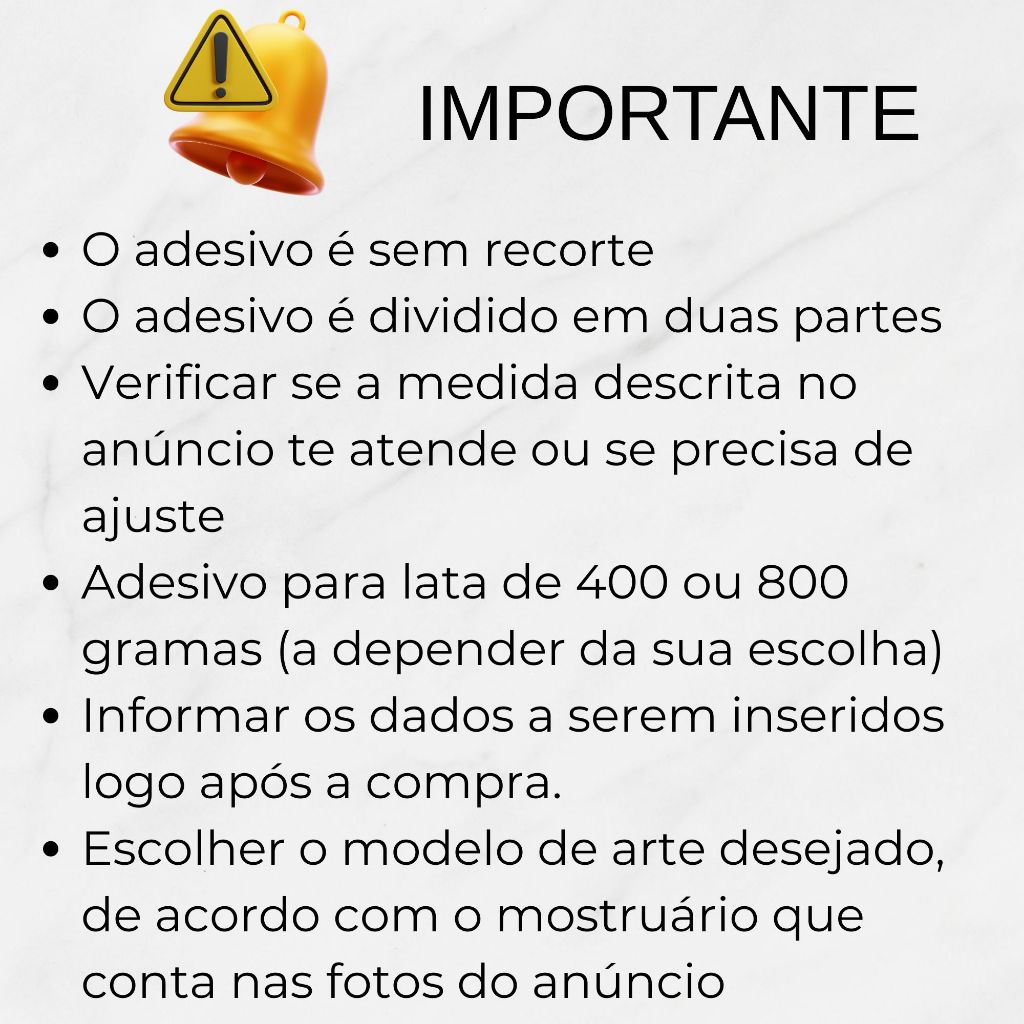 IMPORTANTE

• O adesivo é sem recorte
• O adesivo é dividido em duas partes
• Verificar se a medida descrita no anúncio te atende ou se precisa de ajuste
• Adesivo para lata de 400 ou 800 gramas (a depender da sua escolha)
• Informar os dados a serem inseridos logo após a compra.
• Escolher o modelo de arte desejado, de acordo com o mostruário que conta nas fotos do anúncio